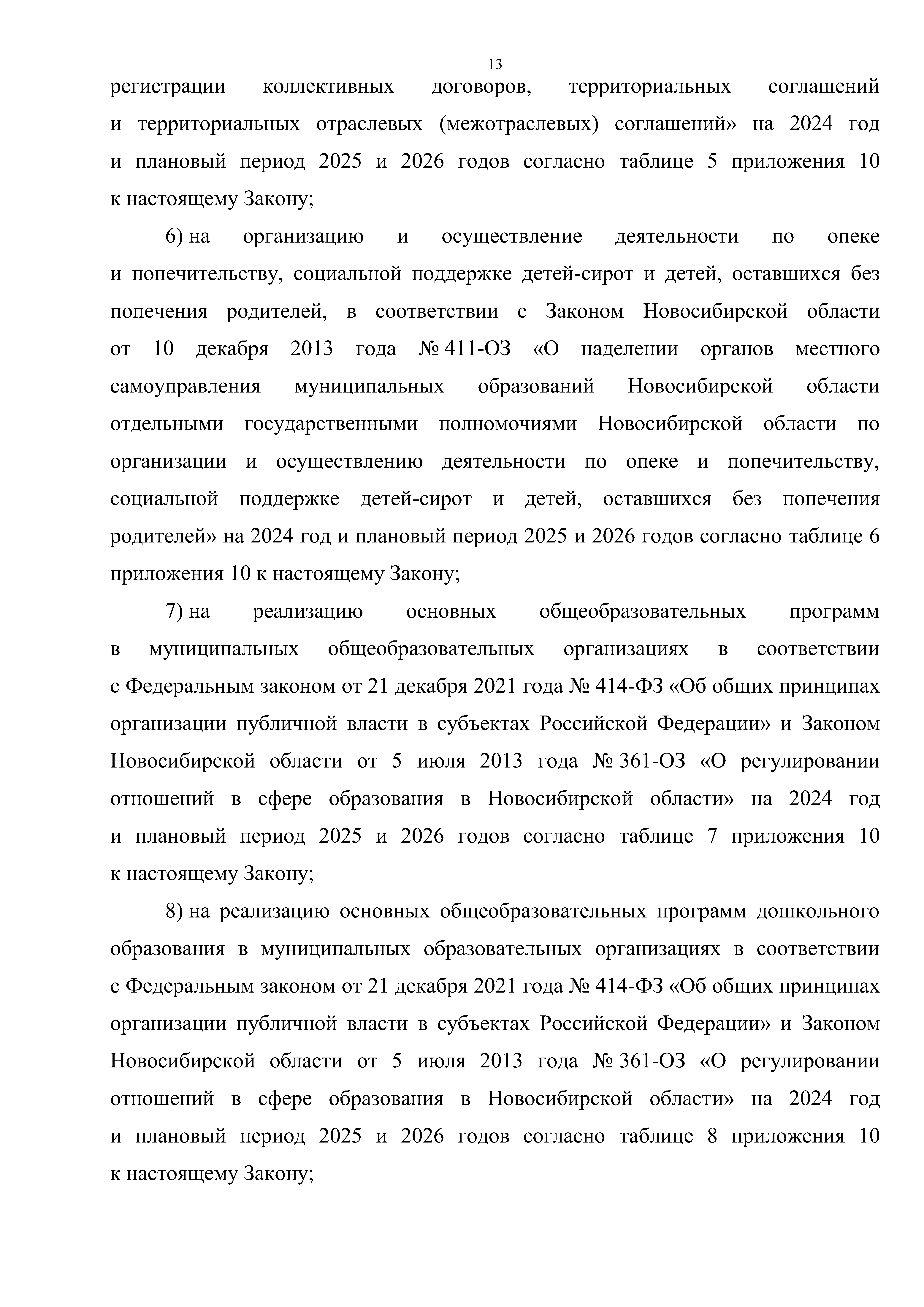 13

регистрации коллективных договоров, территориальных соглашений и территориальных отраслевых (межотраслевых) соглашений» на 2024 год и плановый период 2025 и 2026 годов согласно таблице 5 приложения 10 к настоящему Закону;

6) на организацию и осуществление деятельности по опеке и попечительству, социальной поддержке детей-сирот и детей, оставшихся без попечения родителей, в соответствии с Законом Новосибирской области от 10 декабря 2013 года № 411-ОЗ «О наделении органов местного самоуправления муниципальных образований Новосибирской области отдельными государственными полномочиями Новосибирской области по организации и осуществлению деятельности по опеке и попечительству, социальной поддержке детей-сирот и детей, оставшихся без попечения родителей» на 2024 год и плановый период 2025 и 2026 годов согласно таблице 6 приложения 10 к настоящему Закону;

7) на реализацию основных общеобразовательных программ в муниципальных общеобразовательных организациях в соответствии с Федеральным законом от 21 декабря 2021 года № 414-ФЗ «Об общих принципах организации публичной власти в субъектах Российской Федерации» и Законом Новосибирской области от 5 июля 2013 года № 361-ОЗ «О регулировании отношений в сфере образования в Новосибирской области» на 2024 год и плановый период 2025 и 2026 годов согласно таблице 7 приложения 10 к настоящему Закону;

8) на реализацию основных общеобразовательных программ дошкольного образования в муниципальных образовательных организациях в соответствии с Федеральным законом от 21 декабря 2021 года № 414-ФЗ «Об общих принципах организации публичной власти в субъектах Российской Федерации» и Законом Новосибирской области от 5 июля 2013 года № 361-ОЗ «О регулировании отношений в сфере образования в Новосибирской области» на 2024 год и плановый период 2025 и 2026 годов согласно таблице 8 приложения 10 к настоящему Закону;